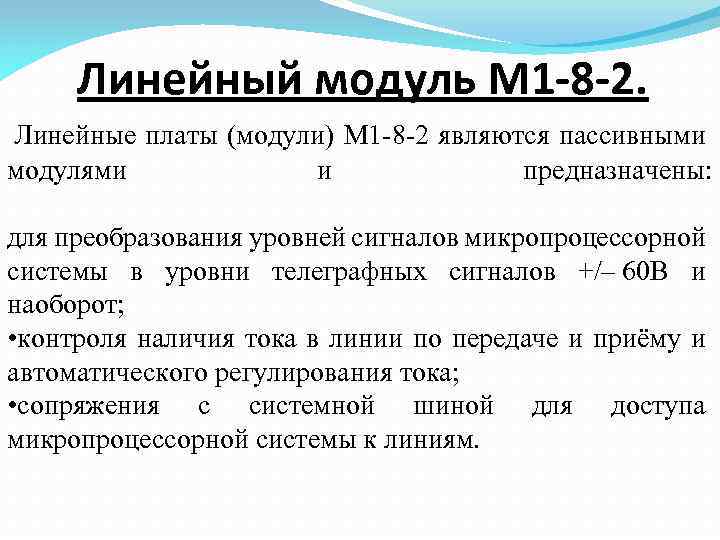 Линейный модуль М1-8-2.

Линейные платы (модули) М1-8-2 являются пассивными модулями и предназначены:

для преобразования уровней сигналов микропроцессорной системы в уровни телеграфных сигналов +/– 60В и наоборот;

• контроля наличия тока в линии по передаче и приёму и автоматического регулирования тока;

• сопряжения с системной шиной для доступа микропроцессорной системы к линиям.